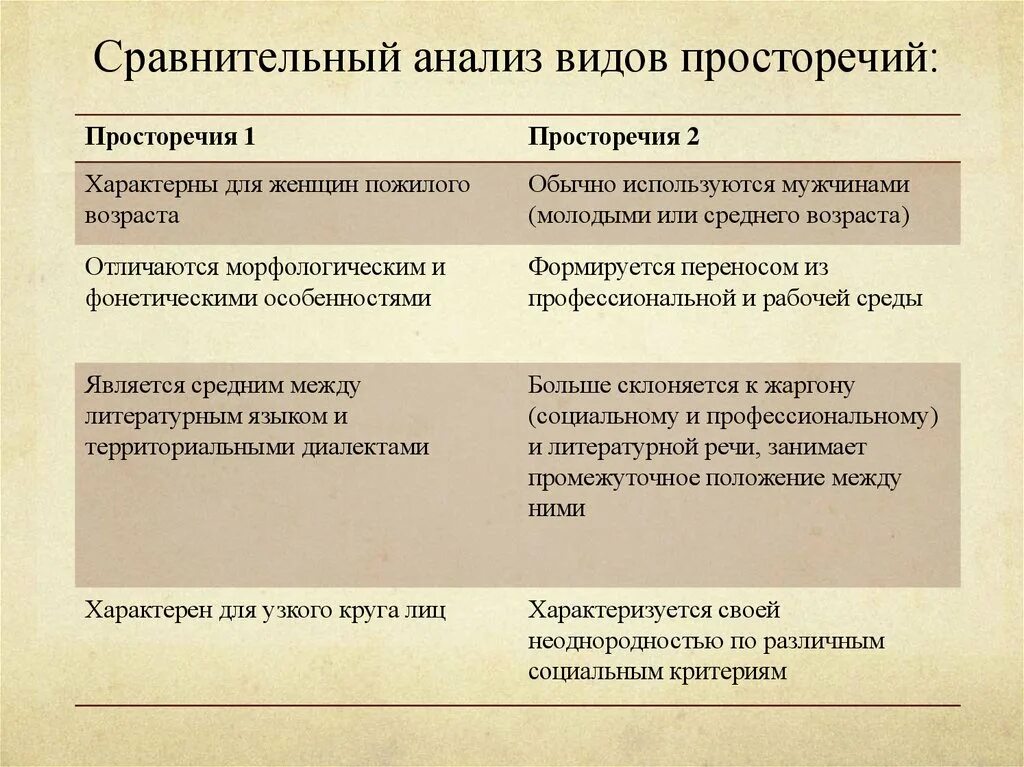 Сравнительный анализ видов просторечий:

| Просторечия 1 | Просторечия 2 |
|---|---|
| Характерны для женщин пожилого возраста | Обычно используются мужчинами (молодыми или среднего возраста) |
| Отличаются морфологическим и фонетическими особенностями | Формируется переносом из профессиональной и рабочей среды |
| Является средним между литературным языком и территориальными диалектами | Больше склоняется к жаргону (социальному и профессиональному) и литературной речи, занимает промежуточное положение между ними |
| Характерен для узкого круга лиц | Характеризуется своей неоднородностью по различным социальным критериям |